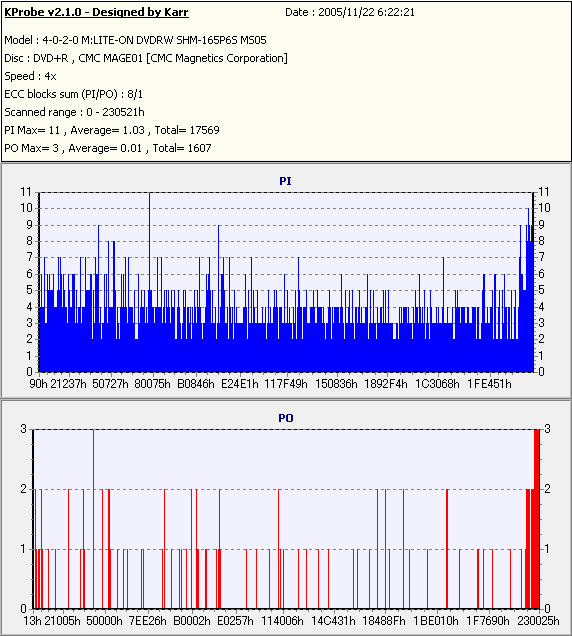 KProbe v2.1.0 - Designed by Karr
Date : 2005/11/22 6:22:21

Model : 4-0-2-0 M:LITE-ON DVDRW SHM-165P6S MS05
Disc : DVD+R , CMC MAGE01 [CMC Magnetics Corporation]
Speed : 4x
ECC blocks sum (PI/PO) : 8/1
Scanned range : 0 - 230521h
PI Max= 11 , Average= 1.03 , Total= 17569
PO Max= 3 , Average= 0.01 , Total= 1607

PI

11 10 9 8 7 6 5 4 3 2 1 0

11 10 9 8 7 6 5 4 3 2 1 0

90h 21237h 50727h 80075h B0846h E24E1h 117F49h 150836h 1892F4h 1C3068h 1FE451h

PO

3 2 1 0

3 2 1 0

13h 21005h 50000h 7EE26h B0002h E0257h 114006h 14C431h 18488Fh 1BE010h 1F7690h 230025h